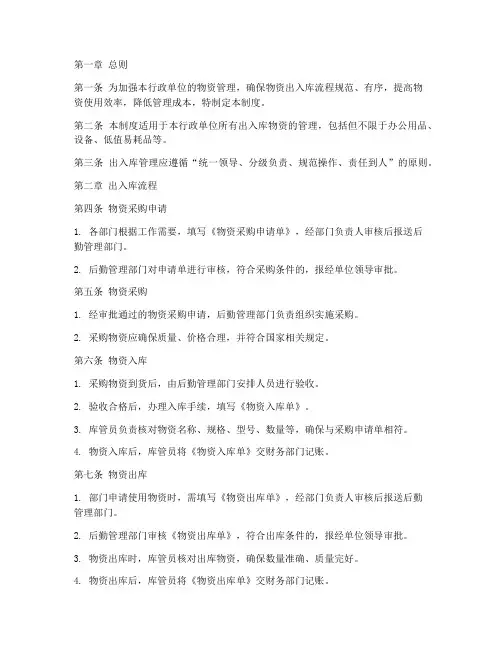 第一章 总则

第一条 为加强本行政单位的物资管理，确保物资出入库流程规范、有序，提高物资使用效率，降低管理成本，特制定本制度。

第二条 本制度适用于本行政单位所有出入库物资的管理，包括但不限于办公用品、设备、低值易耗品等。

第三条 出入库管理应遵循“统一领导、分级负责、规范操作、责任到人”的原则。

第二章 出入库流程

第四条 物资采购申请

1. 各部门根据工作需要，填写《物资采购申请单》，经部门负责人审核后报送后勤管理部门。

2. 后勤管理部门对申请单进行审核，符合采购条件的，报经单位领导审批。

第五条 物资采购

1. 经审批通过的物资采购申请，后勤管理部门负责组织实施采购。

2. 采购物资应确保质量、价格合理，并符合国家相关规定。

第六条 物资入库

1. 采购物资到货后，由后勤管理部门安排人员进行验收。

2. 验收合格后，办理入库手续，填写《物资入库单》。

3. 库管员负责核对物资名称、规格、型号、数量等，确保与采购申请单相符。

4. 物资入库后，库管员将《物资入库单》交财务部门记账。

第七条 物资出库

1. 部门申请使用物资时，需填写《物资出库单》，经部门负责人审核后报送后勤管理部门。

2. 后勤管理部门审核《物资出库单》，符合出库条件的，报经单位领导审批。

3. 物资出库时，库管员核对出库物资，确保数量准确、质量完好。

4. 物资出库后，库管员将《物资出库单》交财务部门记账。